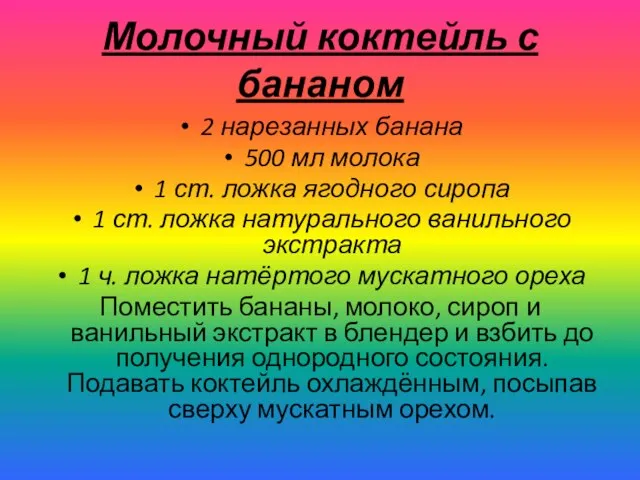 Молочный коктейль с бананом

• 2 нарезанных банана
• 500 мл молока
• 1 ст. ложка ягодного сиропа
• 1 ст. ложка натурального ванильного экстракта
• 1 ч. ложка натёртого мускатного ореха

Поместить бананы, молоко, сироп и ванильный экстракт в блендер и взбить до получения однородного состояния. Подавать коктейль охлаждённым, посыпав сверху мускатным орехом.